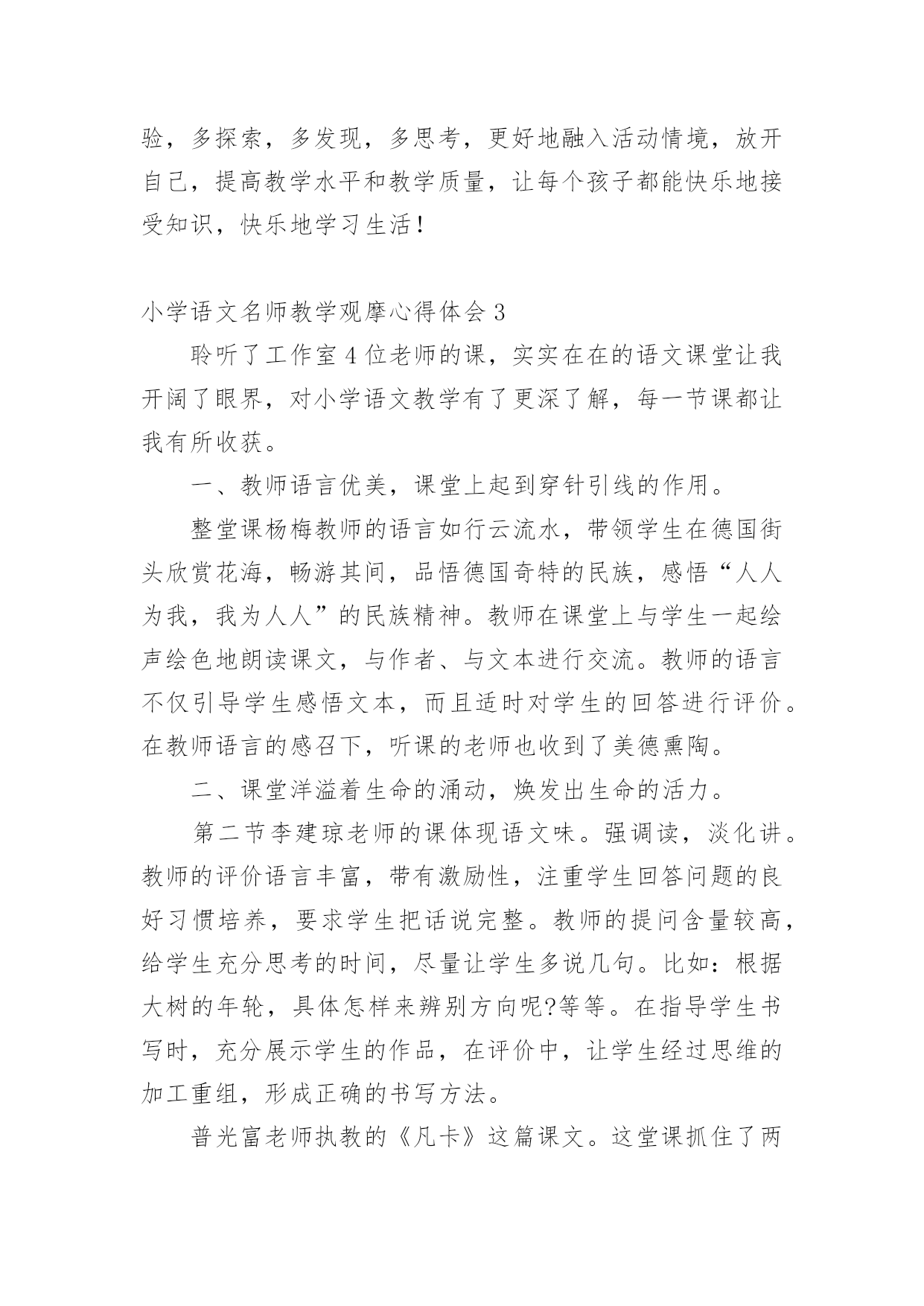 验，多探索，多发现，多思考，更好地融入活动情境，放开自己，提高教学水平和教学质量，让每个孩子都能快乐地接受知识，快乐地学习生活！

小学语文名师教学观摩心得体会 3

聆听了工作室 4 位老师的课，实实在在的语文课堂让我开阔了眼界，对小学语文教学有了更深了解，每一节课都让我有所收获。

一、教师语言优美，课堂上起到穿针引线的作用。

整堂课杨梅教师的语言如行云流水，带领学生在德国街头欣赏花海，畅游其间，品悟德国奇特的民族，感悟“人人为我，我为人人”的民族精神。教师在课堂上与学生一起绘声绘色地朗读课文，与作者、与文本进行交流。教师的语言不仅引导学生感悟文本，而且适时对学生的回答进行评价。在教师语言的感召下，听课的老师也收到了美德熏陶。

二、课堂洋溢着生命的涌动，焕发出生命的活力。

第二节李建琼老师的课体现语文味。强调读，淡化讲。教师的评价语言丰富，带有激励性，注重学生回答问题的良好习惯培养，要求学生把话说完整。教师的提问含量较高，给学生充分思考的时间，尽量让学生多说几句。比如：根据大树的年轮，具体怎样来辨别方向呢?等等。在指导学生书写时，充分展示学生的作品，在评价中，让学生经过思维的加工重组，形成正确的书写方法。

普光富老师执教的《凡卡》这篇课文。这堂课抓住了两